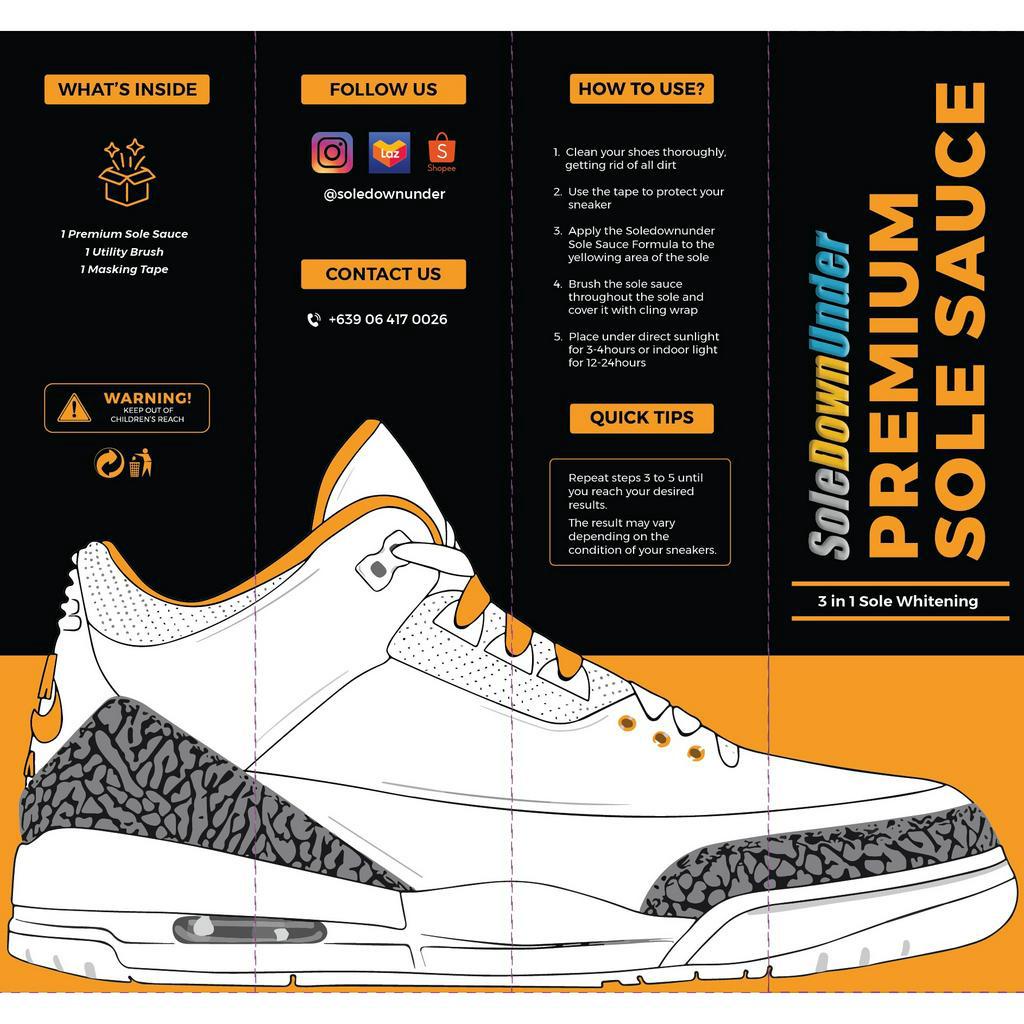 WHAT'S INSIDE

1 Premium Sole Sauce
1 Utility Brush
1 Masking Tape

WARNING!
KEEP OUT OF CHILDREN'S REACH

FOLLOW US

Laz

Shopee

@soledownunder

CONTACT US

+639 06 417 0026

HOW TO USE?

1. Clean your shoes thoroughly, getting rid of all dirt

2. Use the tape to protect your sneaker

3. Apply the Soledownunder Sole Sauce Formula to the yellowing area of the sole

4. Brush the sole sauce throughout the sole and cover it with cling wrap

5. Place under direct sunlight for 3-4hours or indoor light for 12-24hours

QUICK TIPS

Repeat steps 3 to 5 until you reach your desired results.

The result may vary depending on the condition of your sneakers.

SoleDownUnder

PREMIUM SOLE SAUCE

3 in 1 Sole Whitening